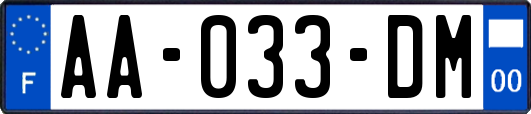 F
AA-033-DM
00